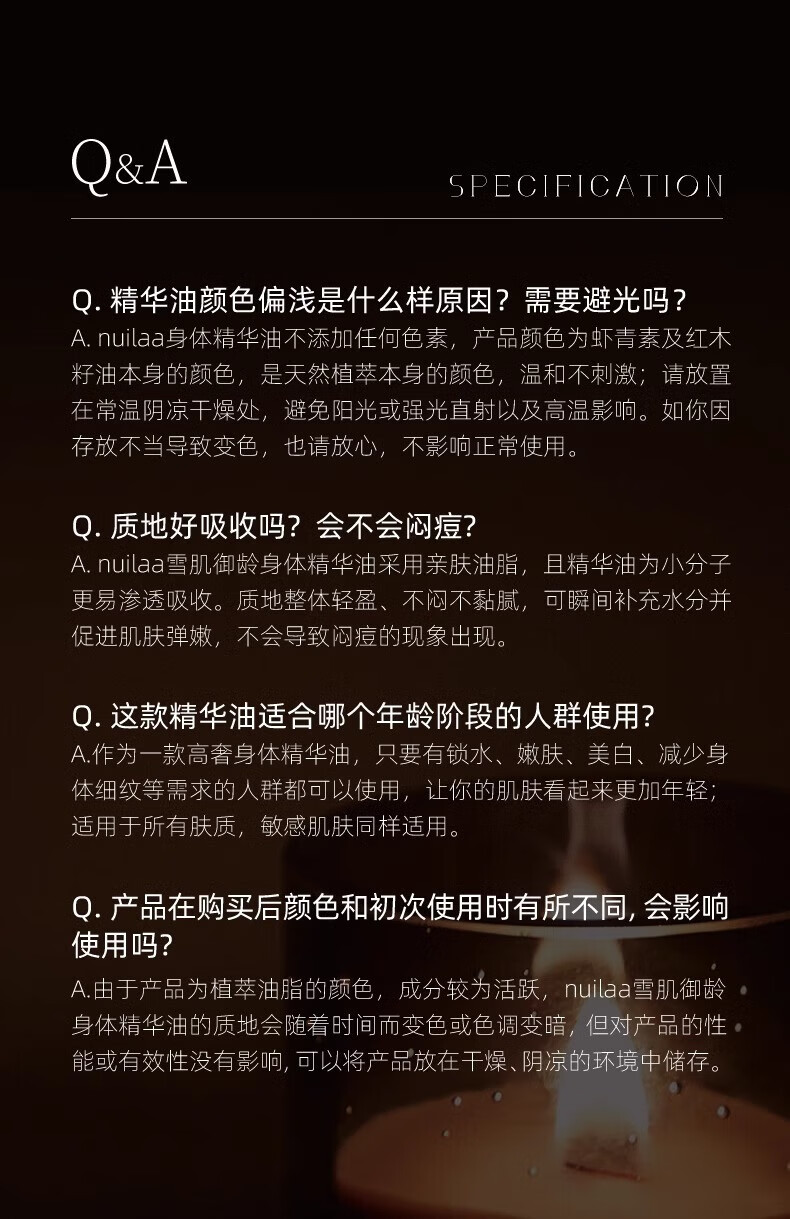 Q&A

SPECIFICATION

Q.精华油颜色偏浅是什么样原因？需要避光吗？

A.nuilaa身体精华油不添加任何色素，产品颜色为虾青素及红木籽油本身的颜色，是天然植萃本身的颜色，温和不刺激；请放置在常温阴凉干燥处，避免阳光或强光直射以及高温影响。如你因存放不当导致变色，也请放心，不影响正常使用。

Q.质地好吸收吗？会不会闷痘？

A.nuilaa雪肌御龄身体精华油采用亲肤油脂，且精华油为小分子更易渗透吸收。质地整体轻盈、不闷不黏腻，可瞬间补充水分并促进肌肤弹嫩，不会导致闷痘的现象出现。

Q.这款精华油适合哪个年龄阶段的人群使用？

A.作为一款高奢身体精华油，只要有锁水、嫩肤、美白、减少身体细纹等需求的人群都可以使用，让你的肌肤看起来更加年轻；适用于所有肤质，敏感肌肤同样适用。

Q.产品在购买后颜色和初次使用时有所不同,会影响使用吗？

A.由于产品为植萃油脂的颜色，成分较为活跃，nuilaa雪肌御龄身体精华油的质地会随着时间而变色或色调变暗，但对产品的性能或有效性没有影响，可以将产品放在干燥、阴凉的环境中储存。